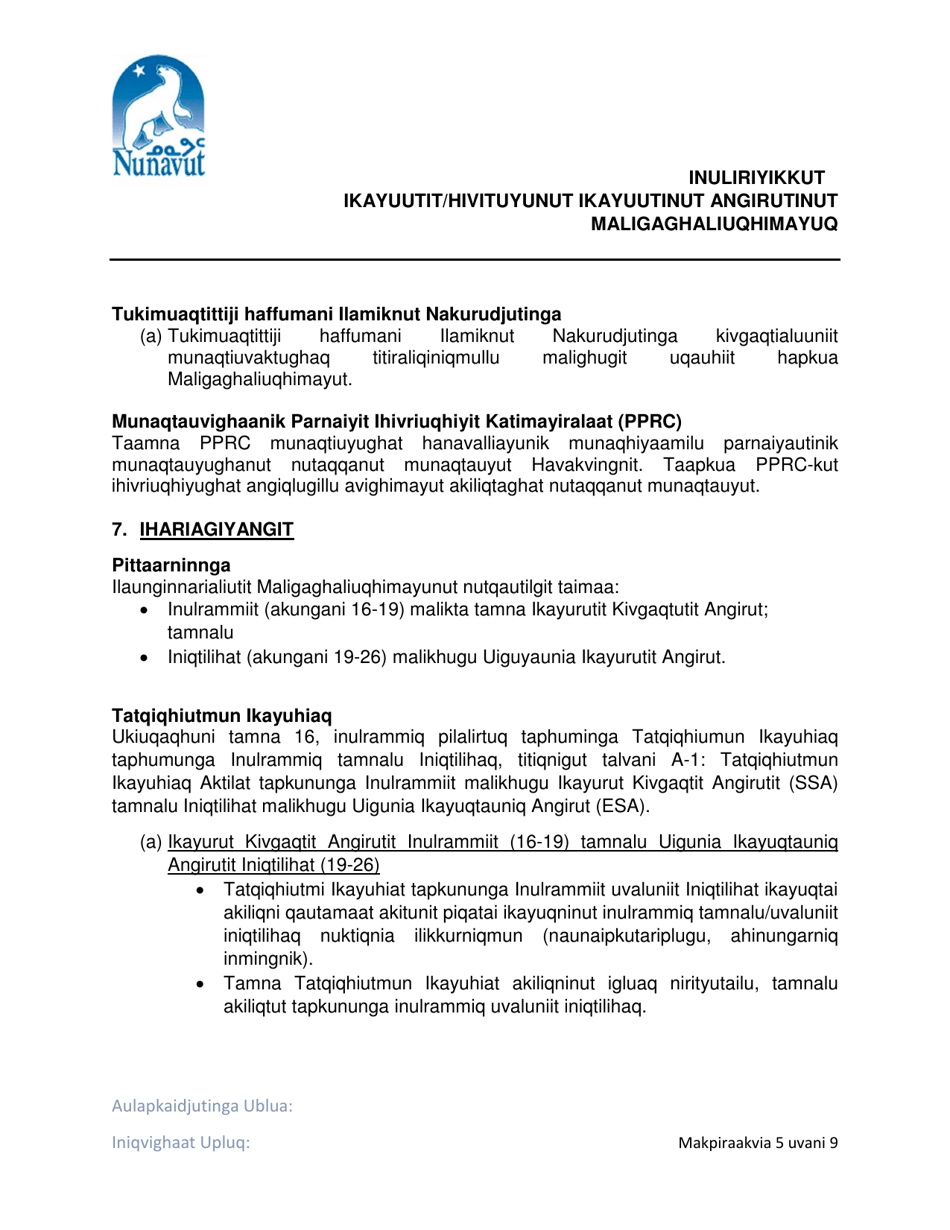 ᓄᓇᕗᑦ
Nunavut

INULIRIYIKKUT
IKAYUUTIT/HIVITUYUNUT IKAYUUTINUT ANGIRUTINUT
MALIGAGHALIUQHIMAYUQ

Tukimuaqtittiji haffumani Ilamiknut Nakurudjutinga
(a) Tukimuaqtittiji haffumani Ilamiknut Nakurudjutinga kivgaqtialuuniit munaqtiuvaktughaq titiraliqiniqmullu malighugit uqauhiit hapkua Maligaghaliuqhimayut.

Munaqtauvighaanik Parnaiyit Ihivriuqhiyit Katimayiralaat (PPRC)
Taamna PPRC munaqtiuyughat hanavalliayunik munaqhiyaamilu parnaiyautinik munaqtauyughanut nutaqqanut munaqtauyut Havakvingnit. Taapkua PPRC-kut ihivriuqhiyughat angiqlugillu avighimayut akiliqtaghat nutaqqanut munaqtauyut.

7. IHARIAGIYANGIT

Pittaarninnga
Ilaunginnarialiutit Maligaghaliuqhimayunut nutqautilgit taimaa:
• Inulrammiit (akungani 16-19) malikta tamna Ikayurutit Kivgaqtutit Angirut; tamnalu
• Iniqtilihat (akungani 19-26) malikhugu Uiguyaunia Ikayurutit Angirut.

Tatqiqhiutmun Ikayuhiaq
Ukiuqaqhuni tamna 16, inulrammiq pilalirtuq taphuminga Tatqiqhiumun Ikayuhiaq taphumunga Inulrammiq tamnalu Iniqtilihaq, titiqnigut talvani A-1: Tatqiqhiutmun Ikayuhiaq Aktilat tapkununga Inulrammiit malikhugu Ikayurut Kivgaqtit Angirutit (SSA) tamnalu Iniqtilihat malikhugu Uigunia Ikayuqtauniq Angirut (ESA).

(a) Ikayurut Kivgaqtit Angirutit Inulrammiit (16-19) tamnalu Uigunia Ikayuqtauniq Angirutit Iniqtilihat (19-26)
• Tatqiqhiutmi Ikayuhiat tapkununga Inulrammiit uvaluniit Iniqtilihat ikayuqtai akiliqni qautamaat akitunit piqatai ikayuqninut inulrammiq tamnalu/uvaluniit iniqtilihaq nuktiqnia ilikkurniqmun (naunaipkutariplugu, ahinungarniq inmingnik).
• Tamna Tatqiqhiutmun Ikayuhiat akiliqninut igluaq nirityutailu, tamnalu akiliqtut tapkununga inulrammiq uvaluniit iniqtilihaq.

Aulapkaidjutinga Ublua:
Iniqvighaat Upluq:
Makpiraakvia 5 uvani 9